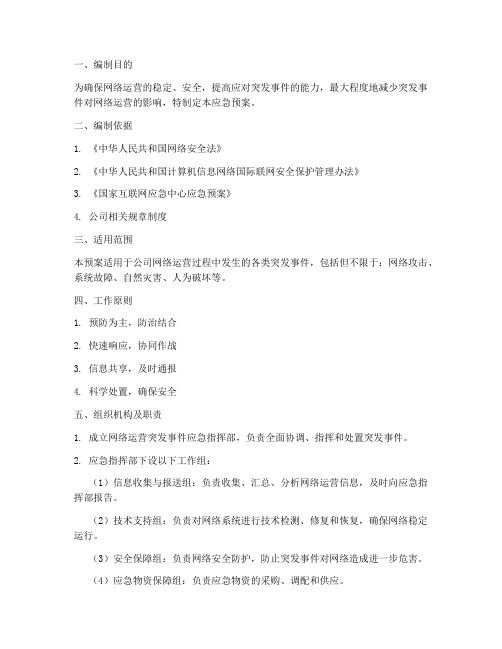 一、编制目的

为确保网络运营的稳定、安全，提高应对突发事件的能力，最大程度地减少突发事件对网络运营的影响，特制定本应急预案。

二、编制依据

1. 《中华人民共和国网络安全法》

2. 《中华人民共和国计算机信息网络国际联网安全保护管理办法》

3. 《国家互联网应急中心应急预案》

4. 公司相关规章制度

三、适用范围

本预案适用于公司网络运营过程中发生的各类突发事件，包括但不限于：网络攻击、系统故障、自然灾害、人为破坏等。

四、工作原则

1. 预防为主，防治结合

2. 快速响应，协同作战

3. 信息共享，及时通报

4. 科学处置，确保安全

五、组织机构及职责

1. 成立网络运营突发事件应急指挥部，负责全面协调、指挥和处置突发事件。

2. 应急指挥部下设以下工作组：

（1）信息收集与报送组：负责收集、汇总、分析网络运营信息，及时向应急指挥部报告。

（2）技术支持组：负责对网络系统进行技术检测、修复和恢复，确保网络稳定运行。

（3）安全保障组：负责网络安全防护，防止突发事件对网络造成进一步危害。

（4）应急物资保障组：负责应急物资的采购、调配和供应。